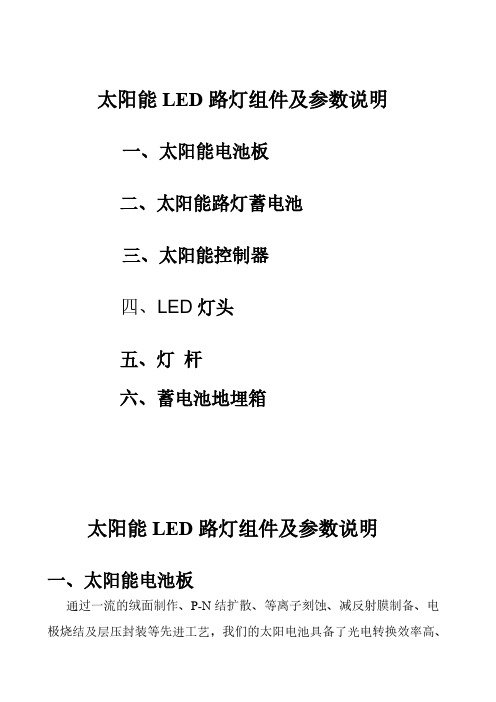 太阳能 LED 路灯组件及参数说明

一、太阳能电池板

二、太阳能路灯蓄电池

三、太阳能控制器

四、LED 灯头

五、灯 杆

六、蓄电池地埋箱

太阳能 LED 路灯组件及参数说明

一、太阳能电池板

通过一流的绒面制作、P-N 结扩散、等离子刻蚀、减反射膜制备、电极烧结及层压封装等先进工艺，我们的太阳电池具备了光电转换效率高、